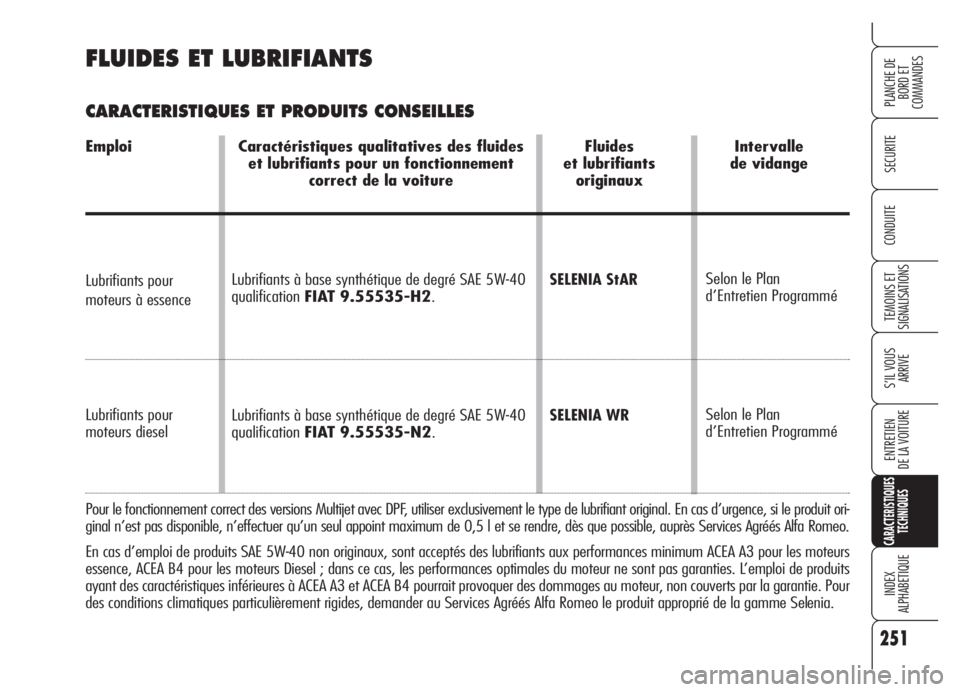 FLUIDES ET LUBRIFIANTS

CARACTERISTIQUES ET PRODUITS CONSEILLES

| Emploi | Caractéristiques qualitatives des fluides et lubrifiants pour un fonctionnement correct de la voiture | Fluides et lubrifiants originaux | Intervalle de vidange |
|---|---|---|---|
| Lubrifiants pour moteurs à essence | Lubrifiants à base synthétique de degré SAE 5W-40 qualification FIAT 9.55535-H2. | SELENIA StAR | Selon le Plan d'Entretien Programmé |
| Lubrifiants pour moteurs diesel | Lubrifiants à base synthétique de degré SAE 5W-40 qualification FIAT 9.55535-N2. | SELENIA WR | Selon le Plan d'Entretien Programmé |

Pour le fonctionnement correct des versions Multijet avec DPF, utiliser exclusivement le type de lubrifiant original. En cas d'urgence, si le produit original n'est pas disponible, n'effectuer qu'un seul appoint maximum de 0,5 l et se rendre, dès que possible, auprès Services Agréés Alfa Romeo.

En cas d'emploi de produits SAE 5W-40 non originaux, sont acceptés des lubrifiants aux performances minimum ACEA A3 pour les moteurs essence, ACEA B4 pour les moteurs Diesel ; dans ce cas, les performances optimales du moteur ne sont pas garanties. L'emploi de produits ayant des caractéristiques inférieures à ACEA A3 et ACEA B4 pourrait provoquer des dommages au moteur, non couverts par la garantie. Pour des conditions climatiques particulièrement rigides, demander au Services Agréés Alfa Romeo le produit approprié de la gamme Selenia.

PLANCHE DE BORD ET COMMANDES
SECURITE
CONDUITE
TEMOINS ET SIGNALISATIONS
S'IL VOUS ARRIVE
ENTRETIEN DE LA VOITURE
CARACTERISTIQUES TECHNIQUES
INDEX ALPHABETIQUE

251

carmanualsonline.info